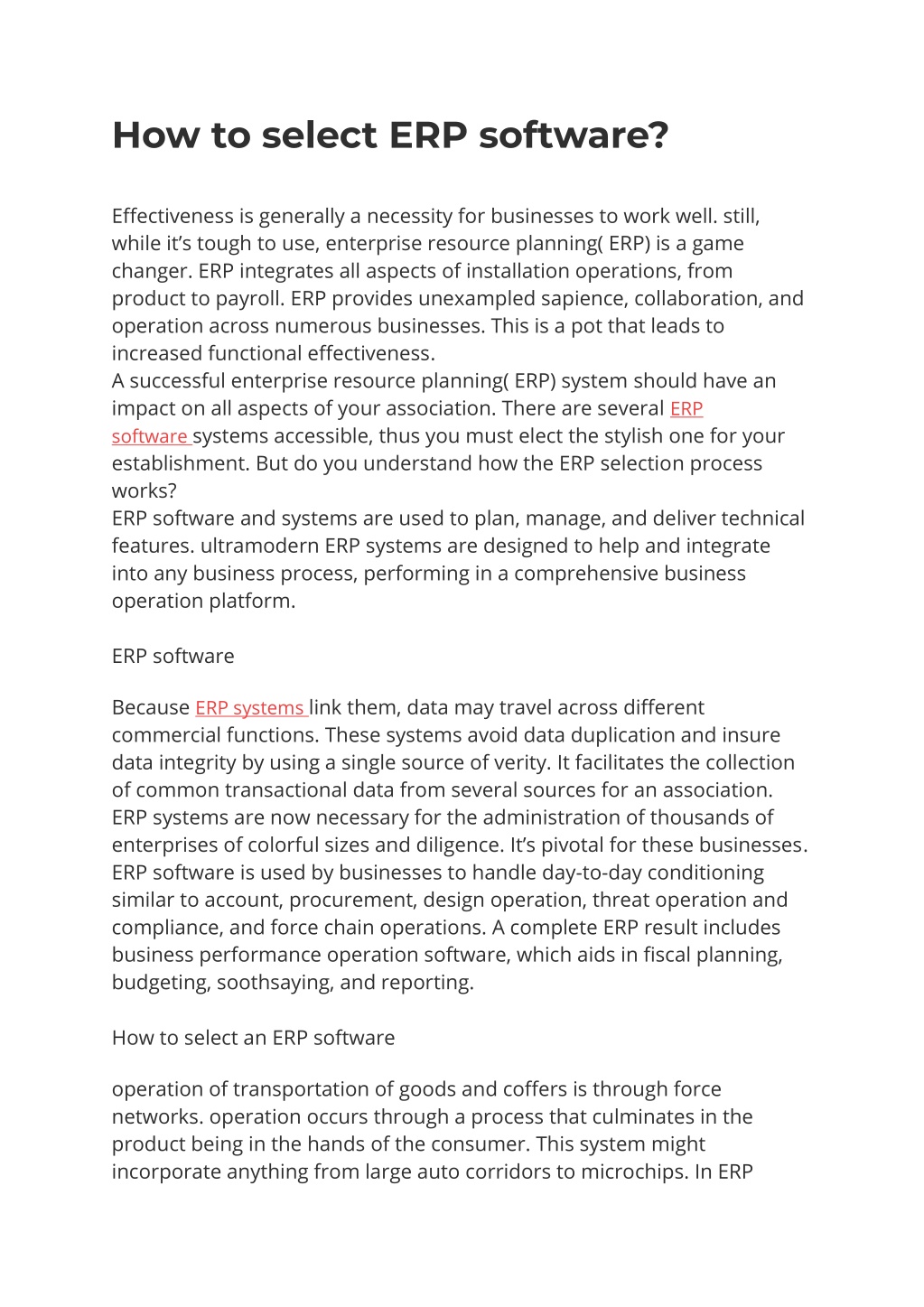 How to select ERP software?

Effectiveness is generally a necessity for businesses to work well. still, while it's tough to use, enterprise resource planning( ERP) is a game changer. ERP integrates all aspects of installation operations, from product to payroll. ERP provides unexampled sapience, collaboration, and operation across numerous businesses. This is a pot that leads to increased functional effectiveness.
A successful enterprise resource planning( ERP) system should have an impact on all aspects of your association. There are several ERP software systems accessible, thus you must elect the stylish one for your establishment. But do you understand how the ERP selection process works?
ERP software and systems are used to plan, manage, and deliver technical features. ultramodern ERP systems are designed to help and integrate into any business process, performing in a comprehensive business operation platform.

ERP software

Because ERP systems link them, data may travel across different commercial functions. These systems avoid data duplication and insure data integrity by using a single source of verity. It facilitates the collection of common transactional data from several sources for an association. ERP systems are now necessary for the administration of thousands of enterprises of colorful sizes and diligence. It's pivotal for these businesses. ERP software is used by businesses to handle day-to-day conditioning similar to account, procurement, design operation, threat operation and compliance, and force chain operations. A complete ERP result includes business performance operation software, which aids in fiscal planning, budgeting, soothsaying, and reporting.

How to select an ERP software

operation of transportation of goods and coffers is through force networks. operation occurs through a process that culminates in the product being in the hands of the consumer. This system might incorporate anything from large auto corridors to microchips. In ERP